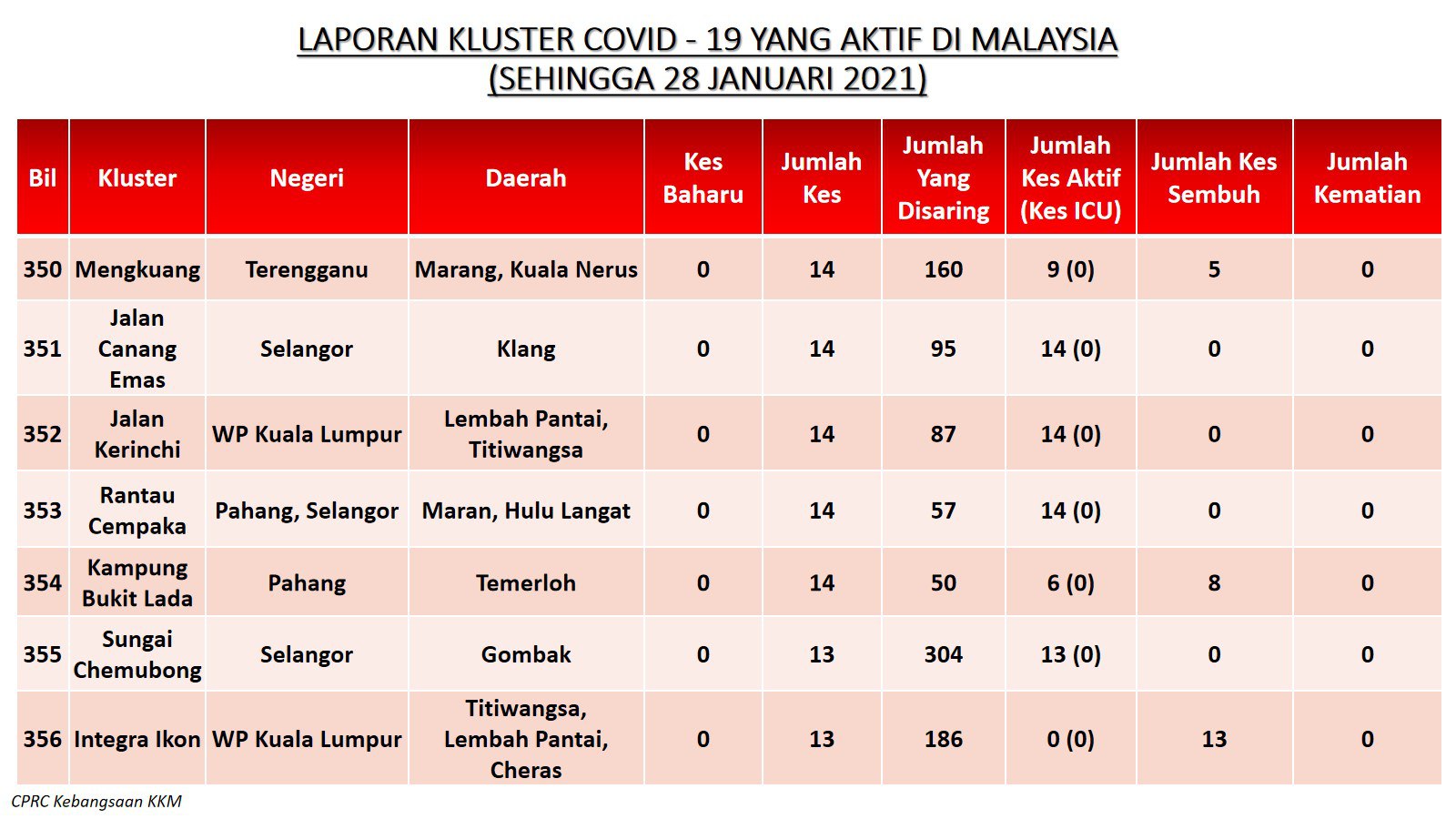 LAPORAN KLUSTER COVID - 19 YANG AKTIF DI MALAYSIA
(SEHINGGA 28 JANUARI 2021)

| Bil | Kluster | Negeri | Daerah | Kes Baharu | Jumlah Kes | Jumlah Yang Disaring | Jumlah Kes Aktif (Kes ICU) | Jumlah Kes Sembuh | Jumlah Kematian |
|---|---|---|---|---|---|---|---|---|---|
| 350 | Mengkuang | Terengganu | Marang, Kuala Nerus | 0 | 14 | 160 | 9 (0) | 5 | 0 |
| 351 | Jalan Canang Emas | Selangor | Klang | 0 | 14 | 95 | 14 (0) | 0 | 0 |
| 352 | Jalan Kerinchi | WP Kuala Lumpur | Lembah Pantai, Titiwangsa | 0 | 14 | 87 | 14 (0) | 0 | 0 |
| 353 | Rantau Cempaka | Pahang, Selangor | Maran, Hulu Langat | 0 | 14 | 57 | 14 (0) | 0 | 0 |
| 354 | Kampung Bukit Lada | Pahang | Temerloh | 0 | 14 | 50 | 6 (0) | 8 | 0 |
| 355 | Sungai Chemubong | Selangor | Gombak | 0 | 13 | 304 | 13 (0) | 0 | 0 |
| 356 | Integra Ikon | WP Kuala Lumpur | Titiwangsa, Lembah Pantai, Cheras | 0 | 13 | 186 | 0 (0) | 13 | 0 |

CPRC Kebangsaan KKM